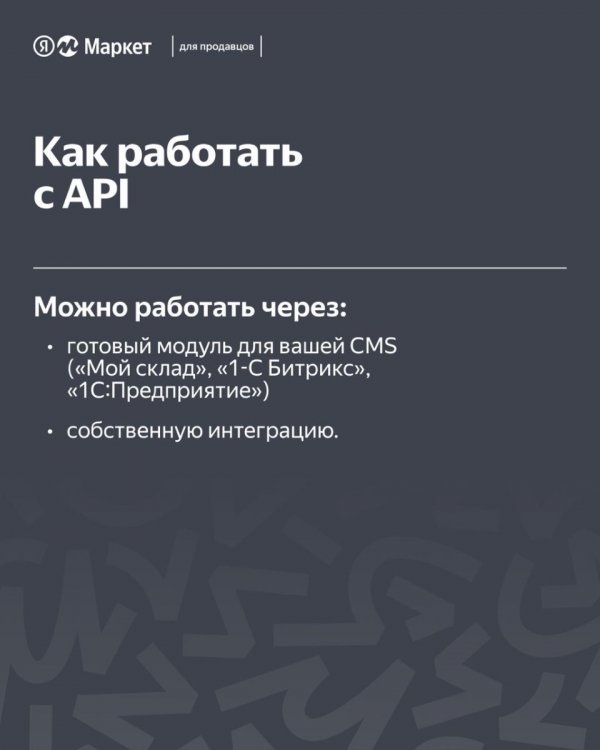 Я Маркет | для продавцов |

Как работать с API

Можно работать через:

• готовый модуль для вашей CMS («Мой склад», «1-С Битрикс», «1С:Предприятие»)

• собственную интеграцию.